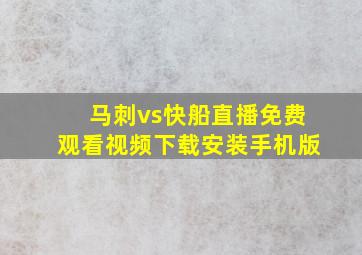 马刺vs快船直播免费观看视频下载安装手机版